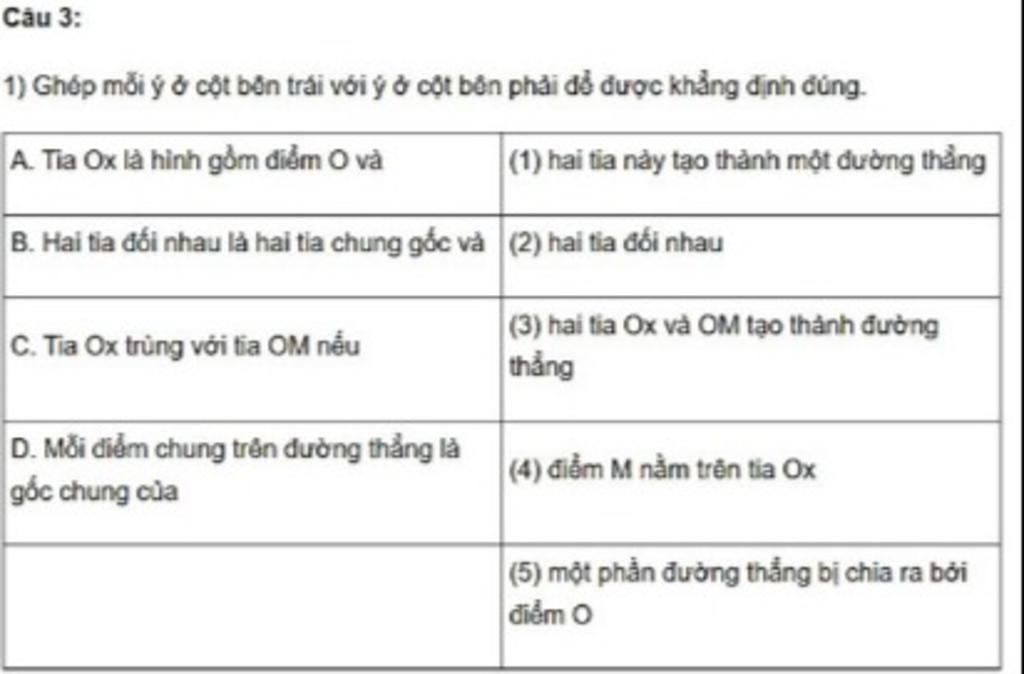 Câu 3:

1) Ghép mỗi ý ở cột bên trái với ý ở cột bên phải để được khẳng định đúng.

| A. Tia Ox là hình gồm điểm O và | (1) hai tia này tạo thành một đường thẳng |
|---|---|
| B. Hai tia đối nhau là hai tia chung gốc và | (2) hai tia đối nhau |
| C. Tia Ox trùng với tia OM nếu | (3) hai tia Ox và OM tạo thành đường thẳng |
| D. Mỗi điểm chung trên đường thẳng là gốc chung của | (4) điểm M nằm trên tia Ox |
| | (5) một phần đường thẳng bị chia ra bởi điểm O |